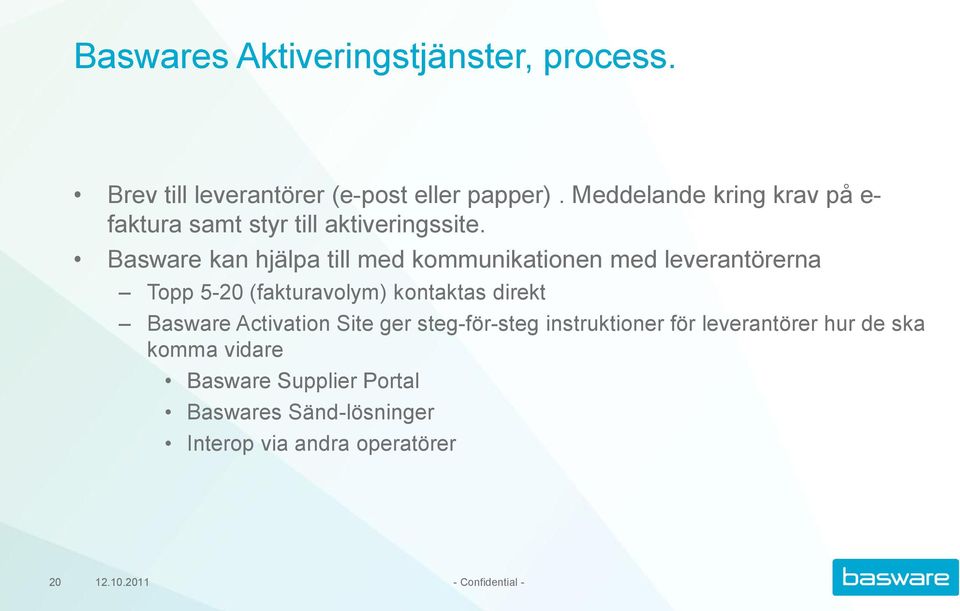 Baswares Aktiveringstjänster, process.

• Brev till leverantörer (e-post eller papper) . Meddelande kring krav på e-faktura samt styr till aktiveringssite.
• Basware kan hjälpa till med kommunikationen med leverantörerna
– Topp 5-20 (fakturavolym) kontaktas direkt
– Basware Activation Site ger steg-för-steg instruktioner för leverantörer hur de ska komma vidare
• Basware Supplier Portal
• Baswares Sänd-lösninger
• Interop via andra operatörer

20 12.10.2011 - Confidential -

basware